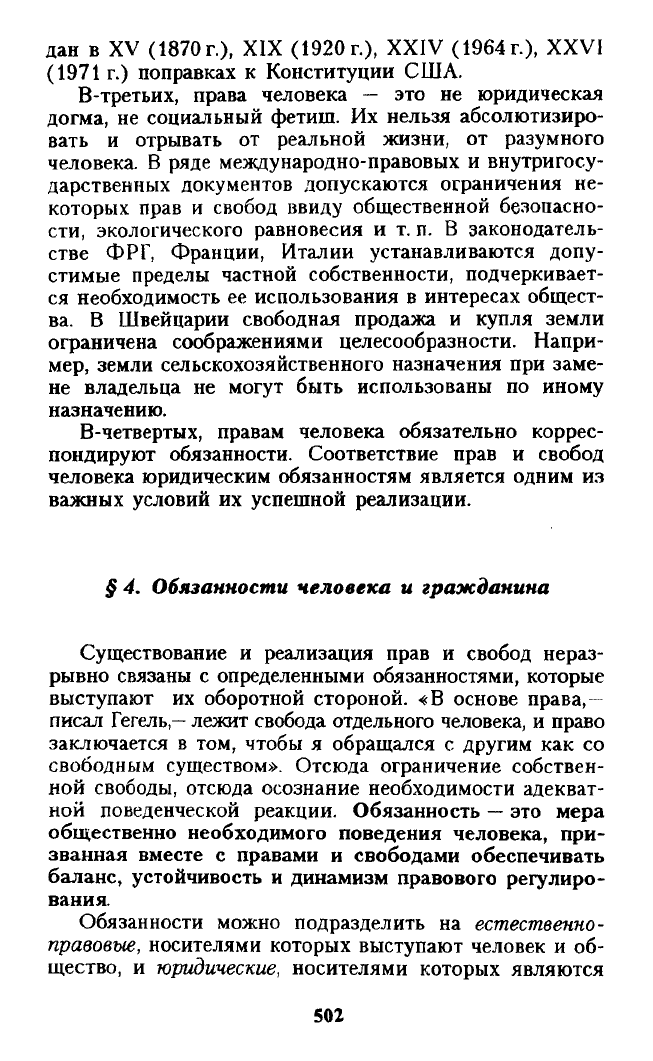 дан в XV (1870 г.), XIX (1920 г.), XXIV (1964 г.), XXVI (1971 г.) поправках к Конституции США.

В-третьих, права человека — это не юридическая догма, не социальный фетиш. Их нельзя абсолютизировать и отрывать от реальной жизни, от разумного человека. В ряде международно-правовых и внутригосударственных документов допускаются ограничения некоторых прав и свобод ввиду общественной безопасности, экологического равновесия и т. п. В законодательстве ФРГ, Франции, Италии устанавливаются допустимые пределы частной собственности, подчеркивается необходимость ее использования в интересах общества. В Швейцарии свободная продажа и купля земли ограничена соображениями целесообразности. Например, земли сельскохозяйственного назначения при замене владельца не могут быть использованы по иному назначению.

В-четвертых, правам человека обязательно корреспондируют обязанности. Соответствие прав и свобод человека юридическим обязанностям является одним из важных условий их успешной реализации.

§ 4. Обязанности человека и гражданина

Существование и реализация прав и свобод неразрывно связаны с определенными обязанностями, которые выступают их оборотной стороной. «В основе права,— писал Гегель,— лежит свобода отдельного человека, и право заключается в том, чтобы я обращался с другим как со свободным существом». Отсюда ограничение собственной свободы, отсюда осознание необходимости адекватной поведенческой реакции. Обязанность — это мера общественно необходимого поведения человека, призванная вместе с правами и свободами обеспечивать баланс, устойчивость и динамизм правового регулирования.

Обязанности можно подразделить на естественно-правовые, носителями которых выступают человек и общество, и юридические, носителями которых являются

502